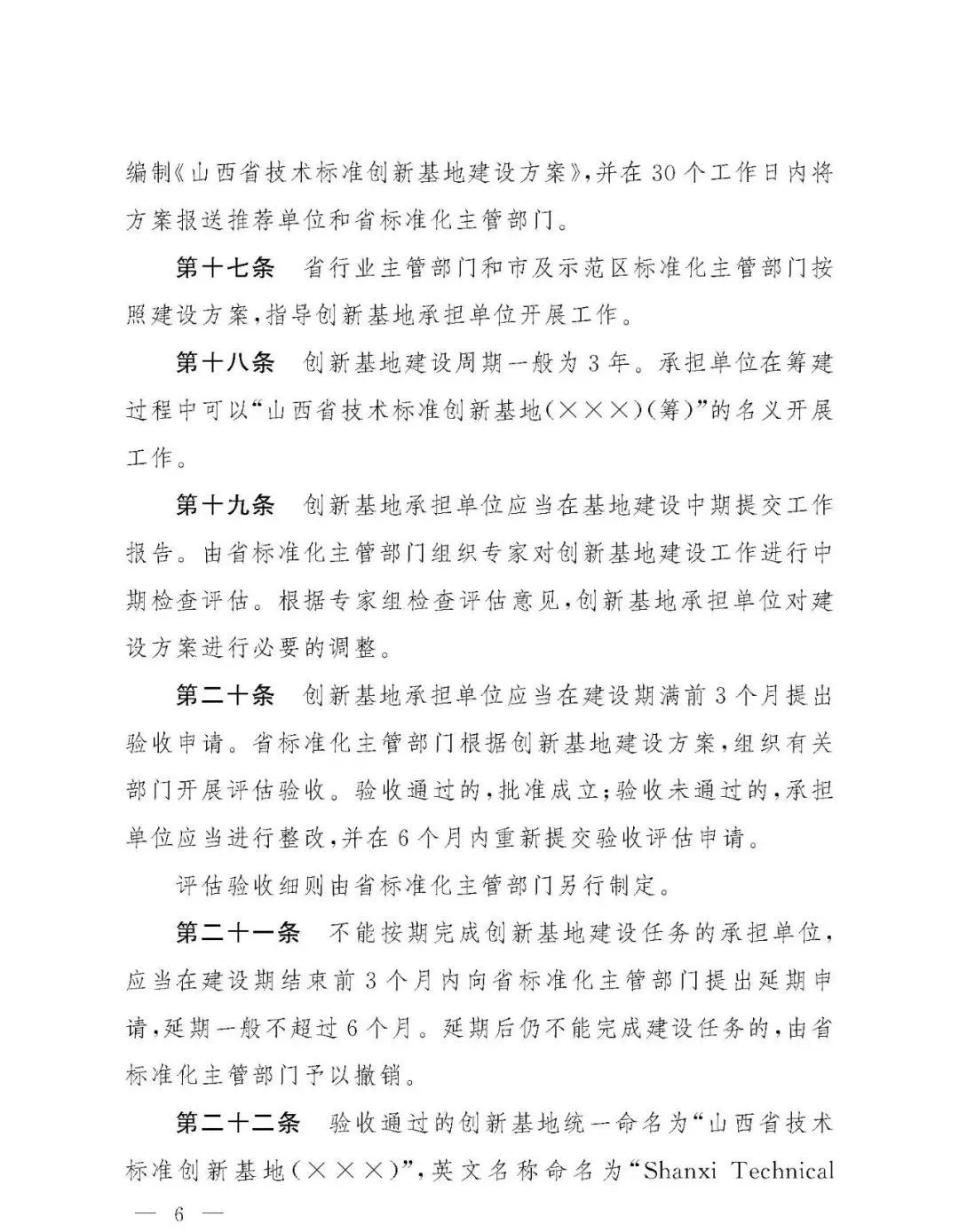 编制《山西省技术标准创新基地建设方案》，并在30个工作日内将方案报送推荐单位和省标准化主管部门。

第十七条　省行业主管部门和市及示范区标准化主管部门按照建设方案，指导创新基地承担单位开展工作。

第十八条　创新基地建设周期一般为3年。承担单位在筹建过程中可以“山西省技术标准创新基地(×××)(筹)”的名义开展工作。

第十九条　创新基地承担单位应当在基地建设中期提交工作报告。由省标准化主管部门组织专家对创新基地建设工作进行中期检查评估。根据专家组检查评估意见，创新基地承担单位对建设方案进行必要的调整。

第二十条　创新基地承担单位应当在建设期满前3个月提出验收申请。省标准化主管部门根据创新基地建设方案，组织有关部门开展评估验收。验收通过的，批准成立；验收未通过的，承担单位应当进行整改，并在6个月内重新提交验收评估申请。

评估验收细则由省标准化主管部门另行制定。

第二十一条　不能按期完成创新基地建设任务的承担单位，应当在建设期结束前3个月内向省标准化主管部门提出延期申请，延期一般不超过6个月。延期后仍不能完成建设任务的，由省标准化主管部门予以撤销。

第二十二条　验收通过的创新基地统一命名为“山西省技术标准创新基地(×××)”，英文名称命名为“Shanxi Technical

— 6 —